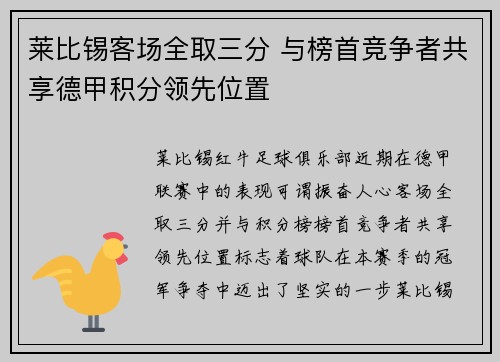 莱比锡客场全取三分 与榜首竞争者共享德甲积分领先位置

莱比锡红牛足球俱乐部近期在德甲联赛中的表现可谓振奋人心客场全取三分并与积分榜榜首竞争者共享领先位置标志着球队在本赛季的冠军争夺中迈出了坚实的一步莱比锡